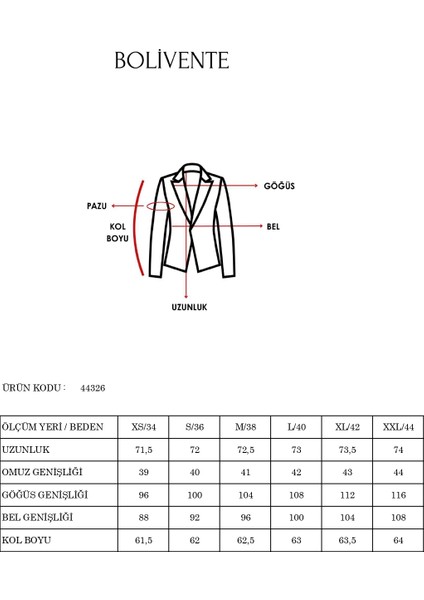 BOLİVENTE

GÖĞÜS

PAZU

KOL BOYU

BEL

UZUNLUK

ÜRÜN KODU : 44326

| ÖLÇÜM YERİ / BEDEN | XS/34 | S/36 | M/38 | L/40 | XL/42 | XXL/44 |
|---|---|---|---|---|---|---|
| UZUNLUK | 71,5 | 72 | 72,5 | 73 | 73,5 | 74 |
| OMUZ GENİŞLİĞİ | 39 | 40 | 41 | 42 | 43 | 44 |
| GÖĞÜS GENİŞLİĞİ | 96 | 100 | 104 | 108 | 112 | 116 |
| BEL GENİŞLİĞİ | 88 | 92 | 96 | 100 | 104 | 108 |
| KOL BOYU | 61,5 | 62 | 62,5 | 63 | 63,5 | 64 |